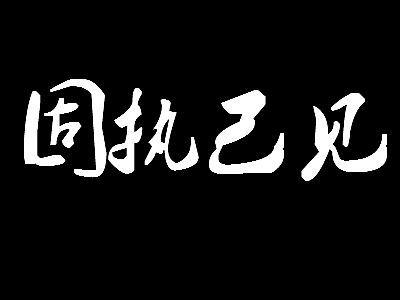 固执己见